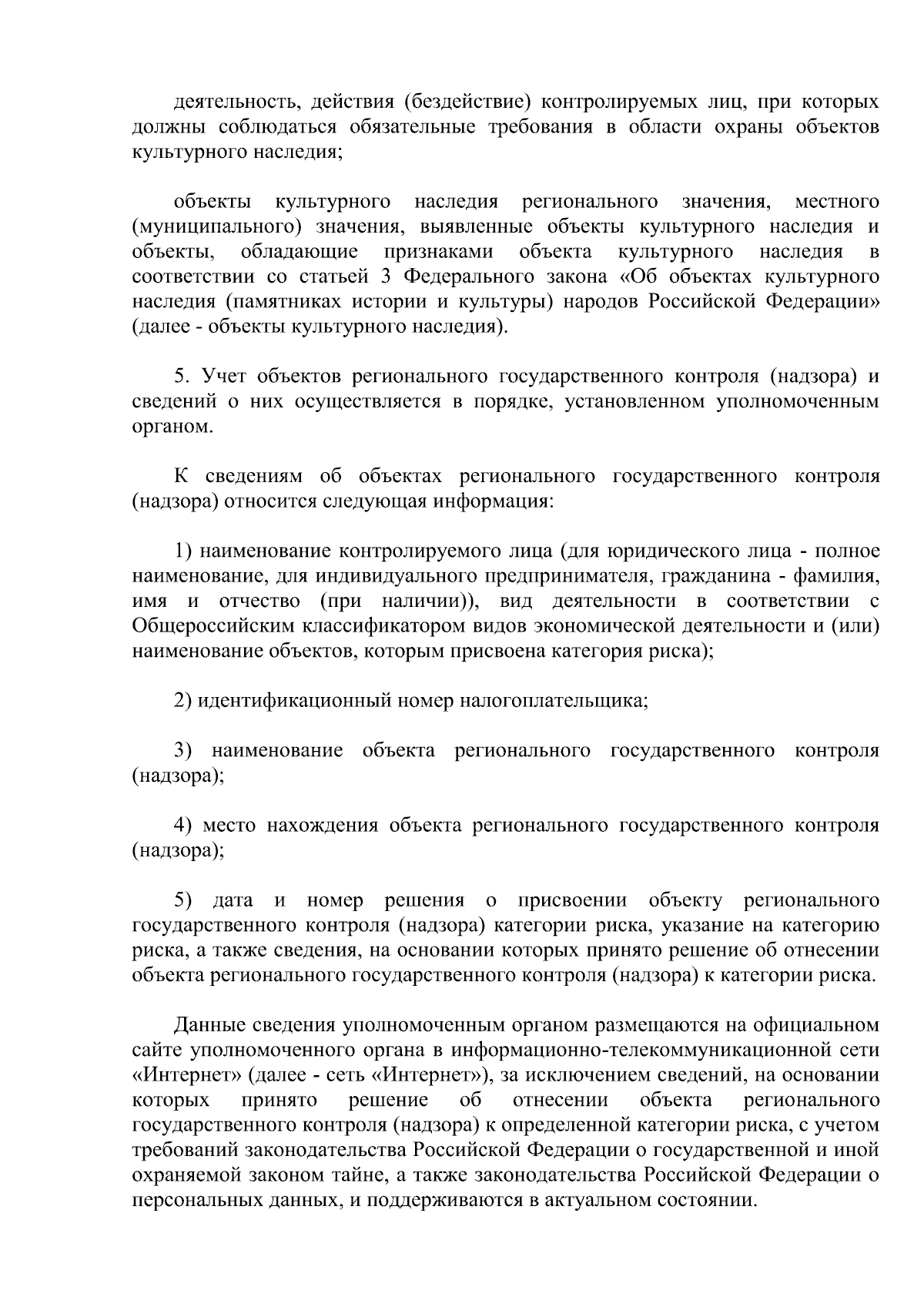 деятельность, действия (бездействие) контролируемых лиц, при которых должны соблюдаться обязательные требования в области охраны объектов культурного наследия;

объекты культурного наследия регионального значения, местного (муниципального) значения, выявленные объекты культурного наследия и объекты, обладающие признаками объекта культурного наследия в соответствии со статьей 3 Федерального закона «Об объектах культурного наследия (памятниках истории и культуры) народов Российской Федерации» (далее - объекты культурного наследия).

5. Учет объектов регионального государственного контроля (надзора) и сведений о них осуществляется в порядке, установленном уполномоченным органом.

К сведениям об объектах регионального государственного контроля (надзора) относится следующая информация:

1) наименование контролируемого лица (для юридического лица - полное наименование, для индивидуального предпринимателя, гражданина - фамилия, имя и отчество (при наличии)), вид деятельности в соответствии с Общероссийским классификатором видов экономической деятельности и (или) наименование объектов, которым присвоена категория риска);

2) идентификационный номер налогоплательщика;

3) наименование объекта регионального государственного контроля (надзора);

4) место нахождения объекта регионального государственного контроля (надзора);

5) дата и номер решения о присвоении объекту регионального государственного контроля (надзора) категории риска, указание на категорию риска, а также сведения, на основании которых принято решение об отнесении объекта регионального государственного контроля (надзора) к категории риска.

Данные сведения уполномоченным органом размещаются на официальном сайте уполномоченного органа в информационно-телекоммуникационной сети «Интернет» (далее - сеть «Интернет»), за исключением сведений, на основании которых принято решение об отнесении объекта регионального государственного контроля (надзора) к определенной категории риска, с учетом требований законодательства Российской Федерации о государственной и иной охраняемой законом тайне, а также законодательства Российской Федерации о персональных данных, и поддерживаются в актуальном состоянии.